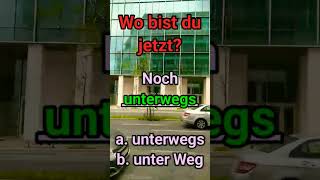 Wo bist du jetzt?

Noch unterwegs

a. unterwegs
b. unter Weg